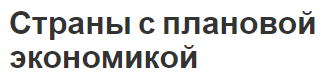 Страны с плановой экономикой